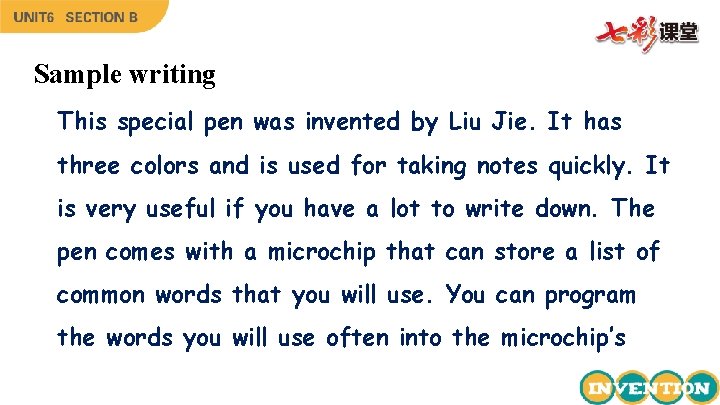 UNIT6 SECTION B

七彩课堂

Sample writing

This special pen was invented by Liu Jie. It has three colors and is used for taking notes quickly. It is very useful if you have a lot to write down. The pen comes with a microchip that can store a list of common words that you will use. You can program the words you will use often into the microchip's

INVENTION